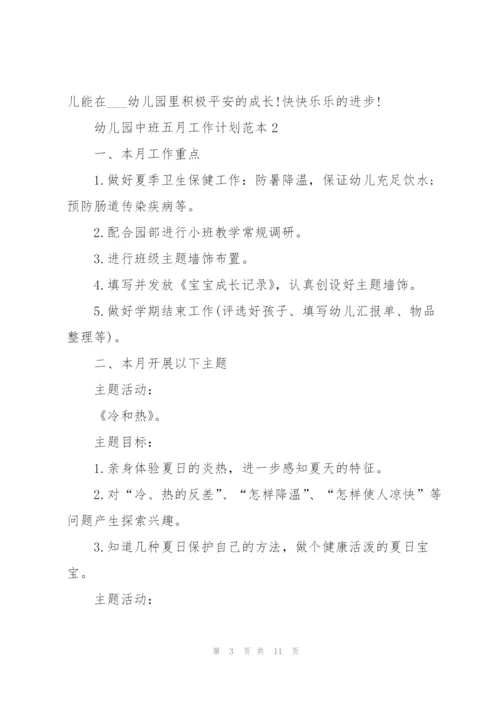 儿能在___幼儿园里积极平安的成长!快快乐乐的进步!

幼儿园中班五月工作计划范本2

一、本月工作重点

1.做好夏季卫生保健工作：防暑降温，保证幼儿充足饮水；预防肠道传染疾病等。

2.配合园部进行小班教学常规调研。

3.进行班级主题墙饰布置。

4.填写并发放《宝宝成长记录》，认真创设好主题墙饰。

5.做好学期结束工作(评选好孩子、填写幼儿汇报单、物品整理等)。

二、本月开展以下主题

主题活动：

《冷和热》。

主题目标：

1.亲身体验夏日的炎热，进一步感知夏天的特征。

2.对“冷、热的反差”、“怎样降温”、“怎样使人凉快”等问题产生探索兴趣。

3.知道几种夏日保护自己的方法，做个健康活泼的夏日宝宝。

主题活动：

第 3 页 共 11 页